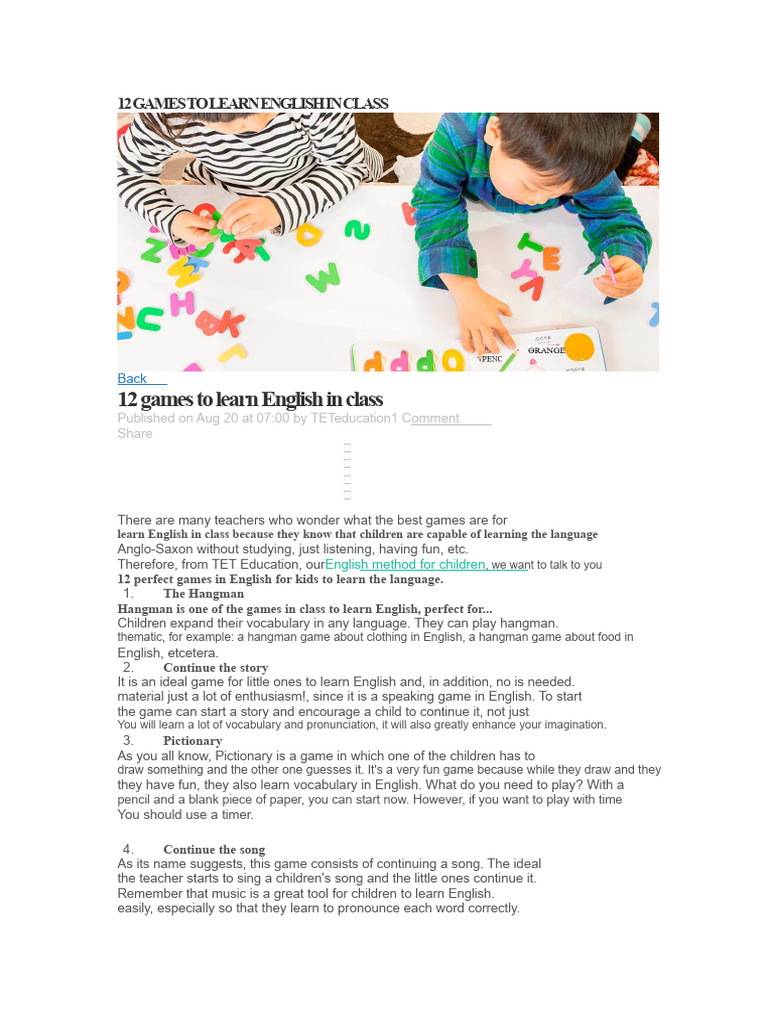 12 GAMES TO LEARN ENGLISH IN CLASS

PENC ORANGE

Back

12 games to learn English in class

Published on Aug 20 at 07:00 by TETeducation1 Comment

Share

There are many teachers who wonder what the best games are for learn English in class because they know that children are capable of learning the language Anglo-Saxon without studying, just listening, having fun, etc.

Therefore, from TET Education, ourEnglish method for children, we want to talk to you 12 perfect games in English for kids to learn the language.

1. The Hangman

Hangman is one of the games in class to learn English, perfect for...

Children expand their vocabulary in any language. They can play hangman. thematic, for example: a hangman game about clothing in English, a hangman game about food in English, etcetera.

2. Continue the story

It is an ideal game for little ones to learn English and, in addition, no is needed. material just a lot of enthusiasm!, since it is a speaking game in English. To start the game can start a story and encourage a child to continue it, not just You will learn a lot of vocabulary and pronunciation, it will also greatly enhance your imagination.

3. Pictionary

As you all know, Pictionary is a game in which one of the children has to draw something and the other one guesses it. It's a very fun game because while they draw and they they have fun, they also learn vocabulary in English. What do you need to play? With a pencil and a blank piece of paper, you can start now. However, if you want to play with time You should use a timer.

4. Continue the song

As its name suggests, this game consists of continuing a song. The ideal the teacher starts to sing a children's song and the little ones continue it. Remember that music is a great tool for children to learn English. easily, especially so that they learn to pronounce each word correctly.